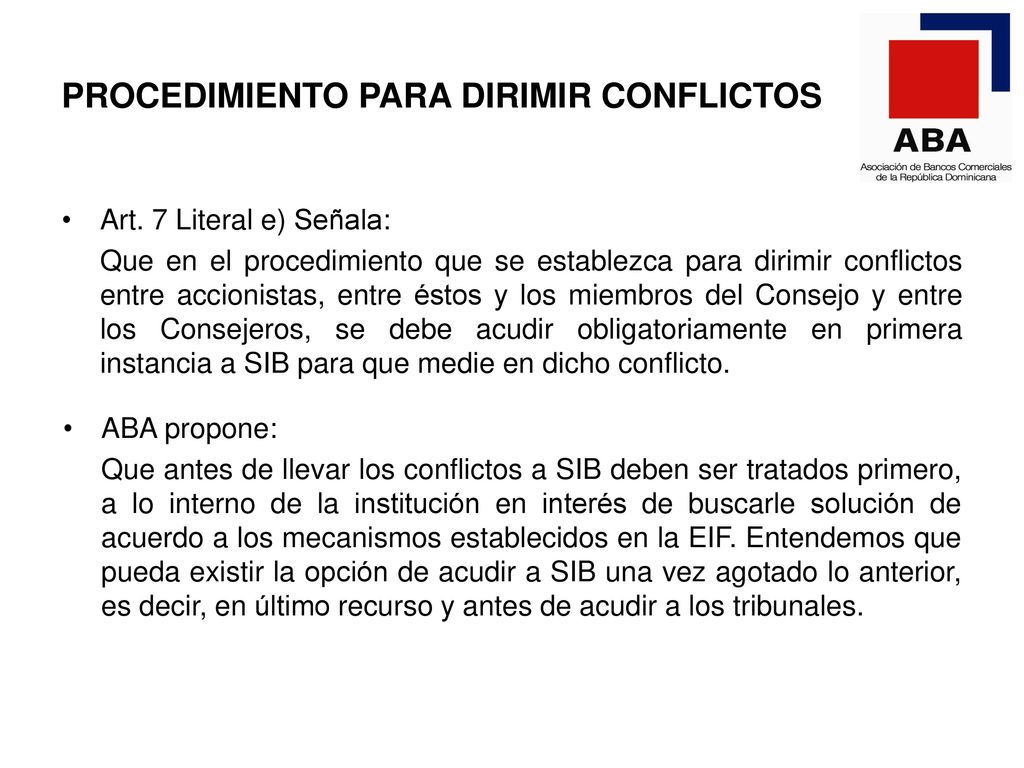 PROCEDIMIENTO PARA DIRIMIR CONFLICTOS

ABA
Asociación de Bancos Comerciales de la República Dominicana

• Art. 7 Literal e) Señala:

Que en el procedimiento que se establezca para dirimir conflictos entre accionistas, entre éstos y los miembros del Consejo y entre los Consejeros, se debe acudir obligatoriamente en primera instancia a SIB para que medie en dicho conflicto.

• ABA propone:

Que antes de llevar los conflictos a SIB deben ser tratados primero, a lo interno de la institución en interés de buscarle solución de acuerdo a los mecanismos establecidos en la EIF. Entendemos que pueda existir la opción de acudir a SIB una vez agotado lo anterior, es decir, en último recurso y antes de acudir a los tribunales.